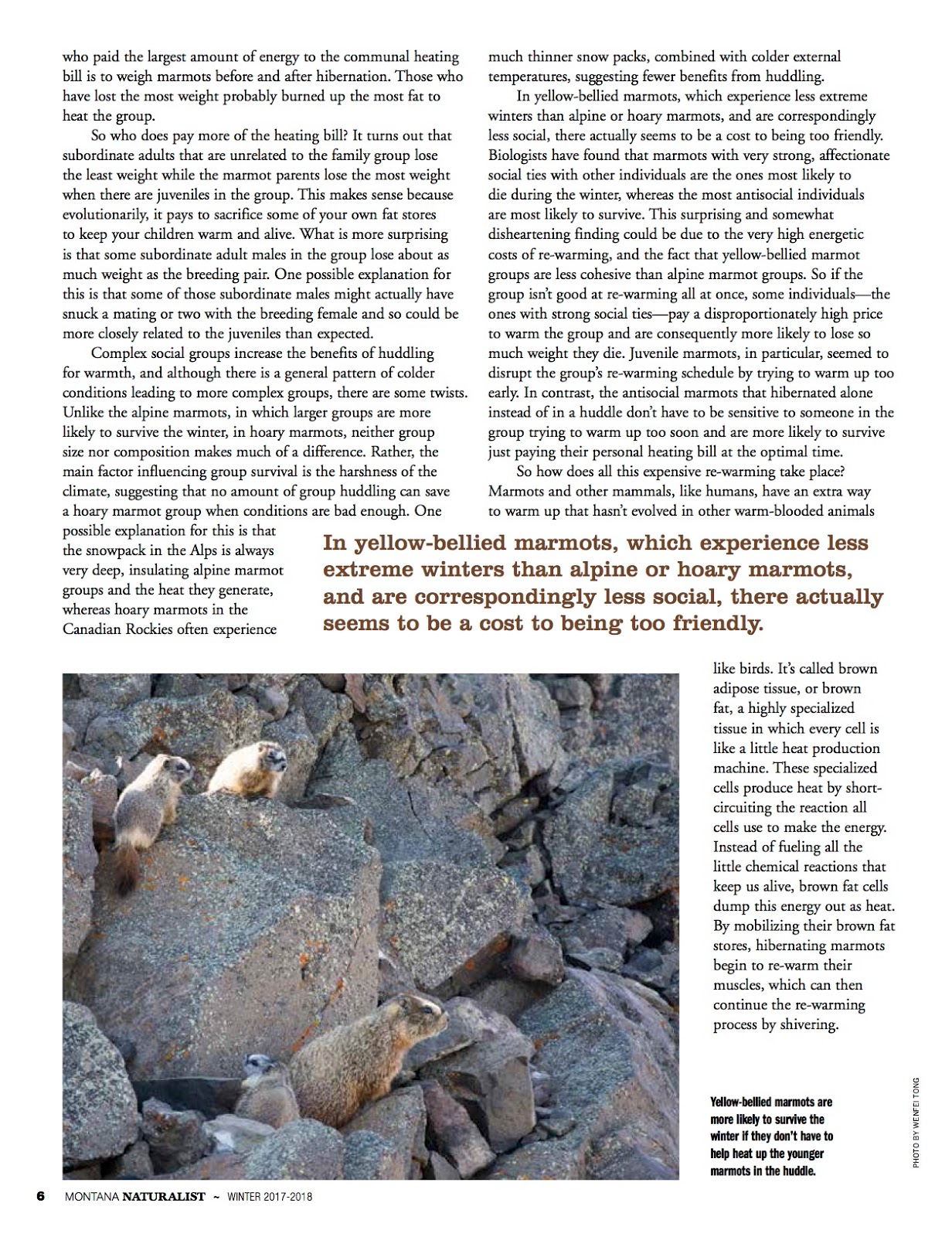 who paid the largest amount of energy to the communal heating bill is to weigh marmots before and after hibernation. Those who have lost the most weight probably burned up the most fat to heat the group.

So who does pay more of the heating bill? It turns out that subordinate adults that are unrelated to the family group lose the least weight while the marmot parents lose the most weight when there are juveniles in the group. This makes sense because evolutionarily, it pays to sacrifice some of your own fat stores to keep your children warm and alive. What is more surprising is that some subordinate adult males in the group lose about as much weight as the breeding pair. One possible explanation for this is that some of those subordinate males might actually have snuck a mating or two with the breeding female and so could be more closely related to the juveniles than expected.

Complex social groups increase the benefits of huddling for warmth, and although there is a general pattern of colder conditions leading to more complex groups, there are some twists. Unlike the alpine marmots, in which larger groups are more likely to survive the winter, in hoary marmots, neither group size nor composition makes much of a difference. Rather, the main factor influencing group survival is the harshness of the climate, suggesting that no amount of group huddling can save a hoary marmot group when conditions are bad enough. One possible explanation for this is that the snowpack in the Alps is always very deep, insulating alpine marmot groups and the heat they generate, whereas hoary marmots in the Canadian Rockies often experience much thinner snow packs, combined with colder external temperatures, suggesting fewer benefits from huddling.

In yellow-bellied marmots, which experience less extreme winters than alpine or hoary marmots, and are correspondingly less social, there actually seems to be a cost to being too friendly. Biologists have found that marmots with very strong, affectionate social ties with other individuals are the ones most likely to die during the winter, whereas the most antisocial individuals are most likely to survive. This surprising and somewhat disheartening finding could be due to the very high energetic costs of re-warming, and the fact that yellow-bellied marmot groups are less cohesive than alpine marmot groups. So if the group isn't good at re-warming all at once, some individuals—the ones with strong social ties—pay a disproportionately high price to warm the group and are consequently more likely to lose so much weight they die. Juvenile marmots, in particular, seemed to disrupt the group's re-warming schedule by trying to warm up too early. In contrast, the antisocial marmots that hibernated alone instead of in a huddle don't have to be sensitive to someone in the group trying to warm up too soon and are more likely to survive just paying their personal heating bill at the optimal time.

So how does all this expensive re-warming take place? Marmots and other mammals, like humans, have an extra way to warm up that hasn't evolved in other warm-blooded animals like birds. It's called brown adipose tissue, or brown fat, a highly specialized tissue in which every cell is like a little heat production machine. These specialized cells produce heat by short-circuiting the reaction all cells use to make the energy. Instead of fueling all the little chemical reactions that keep us alive, brown fat cells dump this energy out as heat. By mobilizing their brown fat stores, hibernating marmots begin to re-warm their muscles, which can then continue the re-warming process by shivering.

In yellow-bellied marmots, which experience less extreme winters than alpine or hoary marmots, and are correspondingly less social, there actually seems to be a cost to being too friendly.

Yellow-bellied marmots are more likely to survive the winter if they don't have to help heat up the younger marmots in the huddle.

PHOTO BY WENFEI TONG

6 MONTANA NATURALIST ~ WINTER 2017-2018